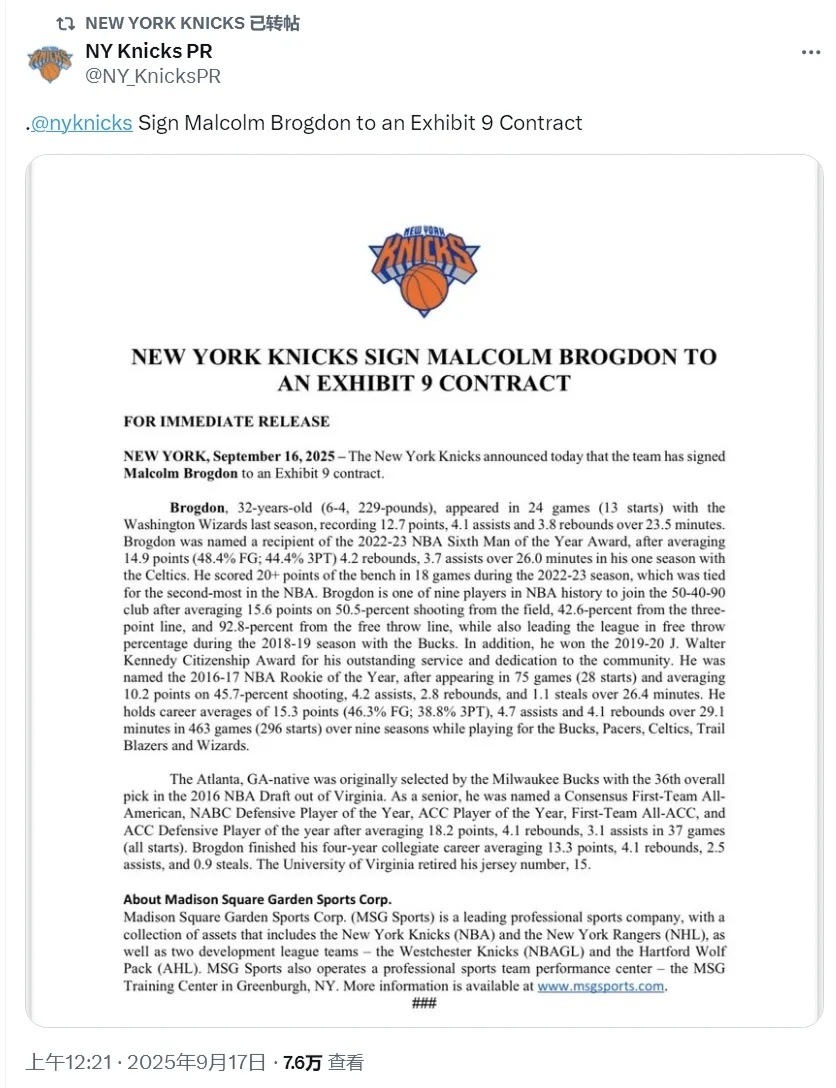 NEW YORK KNICKS 已转帖

NY Knicks PR
@NY_KnicksPR

.@nyknicks Sign Malcolm Brogdon to an Exhibit 9 Contract

NEW YORK KNICKS

NEW YORK KNICKS SIGN MALCOLM BROGDON TO AN EXHIBIT 9 CONTRACT

FOR IMMEDIATE RELEASE

NEW YORK, September 16, 2025 – The New York Knicks announced today that the team has signed Malcolm Brogdon to an Exhibit 9 contract.

Brogdon, 32-years-old (6-4, 229-pounds), appeared in 24 games (13 starts) with the Washington Wizards last season, recording 12.7 points, 4.1 assists and 3.8 rebounds over 23.5 minutes. Brogdon was named a recipient of the 2022-23 NBA Sixth Man of the Year Award, after averaging 14.9 points (48.4% FG; 44.4% 3PT) 4.2 rebounds, 3.7 assists over 26.0 minutes in his one season with the Celtics. He scored 20+ points of the bench in 18 games during the 2022-23 season, which was tied for the second-most in the NBA. Brogdon is one of nine players in NBA history to join the 50-40-90 club after averaging 15.6 points on 50.5-percent shooting from the field, 42.6-percent from the three-point line, and 92.8-percent from the free throw line, while also leading the league in free throw percentage during the 2018-19 season with the Bucks. In addition, he won the 2019-20 J. Walter Kennedy Citizenship Award for his outstanding service and dedication to the community. He was named the 2016-17 NBA Rookie of the Year, after appearing in 75 games (28 starts) and averaging 10.2 points on 45.7-percent shooting, 4.2 assists, 2.8 rebounds, and 1.1 steals over 26.4 minutes. He holds career averages of 15.3 points (46.3% FG; 38.8% 3PT), 4.7 assists and 4.1 rebounds over 29.1 minutes in 463 games (296 starts) over nine seasons while playing for the Bucks, Pacers, Celtics, Trail Blazers and Wizards.

The Atlanta, GA-native was originally selected by the Milwaukee Bucks with the 36th overall pick in the 2016 NBA Draft out of Virginia. As a senior, he was named a Consensus First-Team All-American, NABC Defensive Player of the Year, ACC Player of the Year, First-Team All-ACC, and ACC Defensive Player of the year after averaging 18.2 points, 4.1 rebounds, 3.1 assists in 37 games (all starts). Brogdon finished his four-year collegiate career averaging 13.3 points, 4.1 rebounds, 2.5 assists, and 0.9 steals. The University of Virginia retired his jersey number, 15.

About Madison Square Garden Sports Corp.
Madison Square Garden Sports Corp. (MSG Sports) is a leading professional sports company, with a collection of assets that includes the New York Knicks (NBA) and the New York Rangers (NHL), as well as two development league teams – the Westchester Knicks (NBAGL) and the Hartford Wolf Pack (AHL). MSG Sports also operates a professional sports team performance center – the MSG Training Center in Greenburgh, NY. More information is available at www.msgsports.com.
###

上午12:21 · 2025年9月17日 · 7.6万 查看